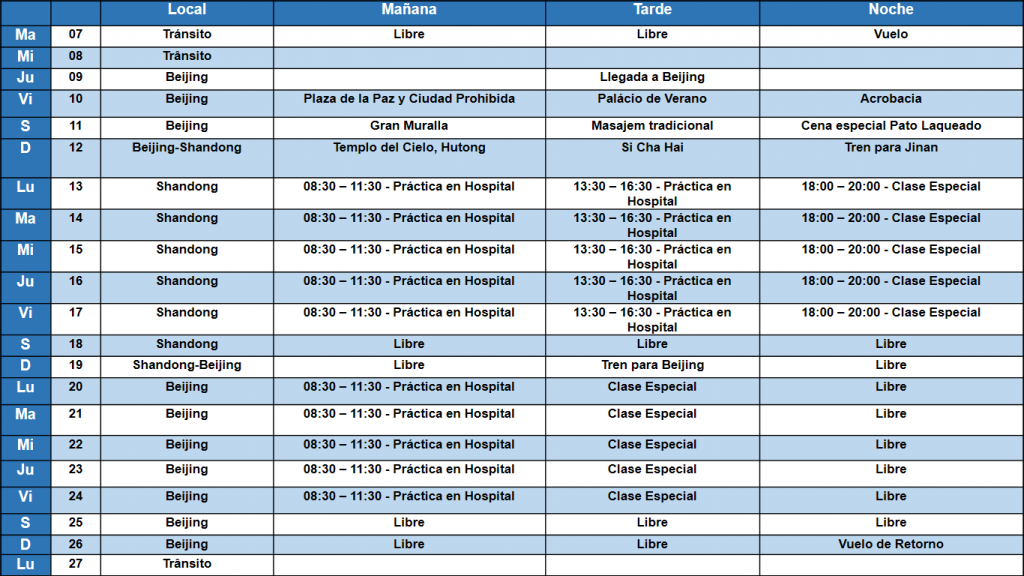 |  |  | Local | Mañana | Tarde | Noche |
|---|---|---|---|---|---|
| Ma | 07 | Tránsito | Libre | Libre | Vuelo |
| Mi | 08 | Tránsito |  |  |  |
| Ju | 09 | Beijing |  | Llegada a Beijing |  |
| Vi | 10 | Beijing | Plaza de la Paz y Ciudad Prohibida | Palácio de Verano | Acrobacia |
| S | 11 | Beijing | Gran Muralla | Masajem tradicional | Cena especial Pato Laqueado |
| D | 12 | Beijing-Shandong | Templo del Cielo, Hutong | Si Cha Hai | Tren para Jinan |
| Lu | 13 | Shandong | 08:30 – 11:30 - Práctica en Hospital | 13:30 – 16:30 - Práctica en Hospital | 18:00 – 20:00 - Clase Especial |
| Ma | 14 | Shandong | 08:30 – 11:30 - Práctica en Hospital | 13:30 – 16:30 - Práctica en Hospital | 18:00 – 20:00 - Clase Especial |
| Mi | 15 | Shandong | 08:30 – 11:30 - Práctica en Hospital | 13:30 – 16:30 - Práctica en Hospital | 18:00 – 20:00 - Clase Especial |
| Ju | 16 | Shandong | 08:30 – 11:30 - Práctica en Hospital | 13:30 – 16:30 - Práctica en Hospital | 18:00 – 20:00 - Clase Especial |
| Vi | 17 | Shandong | 08:30 – 11:30 - Práctica en Hospital | 13:30 – 16:30 - Práctica en Hospital | 18:00 – 20:00 - Clase Especial |
| S | 18 | Shandong | Libre | Libre | Libre |
| D | 19 | Shandong-Beijing | Libre | Tren para Beijing | Libre |
| Lu | 20 | Beijing | 08:30 – 11:30 - Práctica en Hospital | Clase Especial | Libre |
| Ma | 21 | Beijing | 08:30 – 11:30 - Práctica en Hospital | Clase Especial | Libre |
| Mi | 22 | Beijing | 08:30 – 11:30 - Práctica en Hospital | Clase Especial | Libre |
| Ju | 23 | Beijing | 08:30 – 11:30 - Práctica en Hospital | Clase Especial | Libre |
| Vi | 24 | Beijing | 08:30 – 11:30 - Práctica en Hospital | Clase Especial | Libre |
| S | 25 | Beijing | Libre | Libre | Libre |
| D | 26 | Beijing | Libre | Libre | Vuelo de Retorno |
| Lu | 27 | Tránsito |  |  |  |